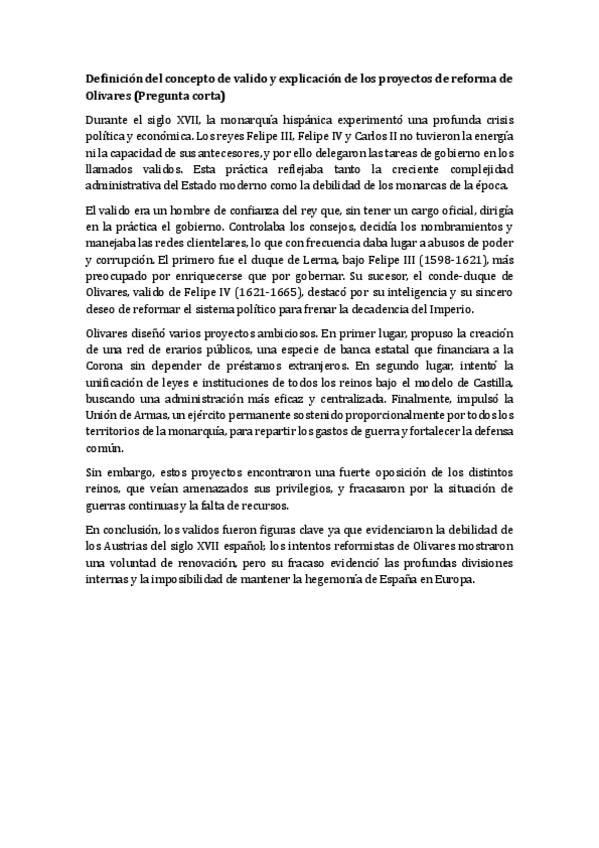 **Definición del concepto de valido y explicación de los proyectos de reforma de Olivares (Pregunta corta)**

Durante el siglo XVII, la monarquía hispánica experimentó una profunda crisis política y económica. Los reyes Felipe III, Felipe IV y Carlos II no tuvieron la energía ni la capacidad de sus antecesores, y por ello delegaron las tareas de gobierno en los llamados validos. Esta práctica reflejaba tanto la creciente complejidad administrativa del Estado moderno como la debilidad de los monarcas de la época.

El valido era un hombre de confianza del rey que, sin tener un cargo oficial, dirigía en la práctica el gobierno. Controlaba los consejos, decidía los nombramientos y manejaba las redes clientelares, lo que con frecuencia daba lugar a abusos de poder y corrupción. El primero fue el duque de Lerma, bajo Felipe III (1598-1621), más preocupado por enriquecerse que por gobernar. Su sucesor, el conde-duque de Olivares, valido de Felipe IV (1621-1665), destacó por su inteligencia y su sincero deseo de reformar el sistema político para frenar la decadencia del Imperio.

Olivares diseñó varios proyectos ambiciosos. En primer lugar, propuso la creación de una red de erarios públicos, una especie de banca estatal que financiara a la Corona sin depender de préstamos extranjeros. En segundo lugar, intentó la unificación de leyes e instituciones de todos los reinos bajo el modelo de Castilla, buscando una administración más eficaz y centralizada. Finalmente, impulsó la Unión de Armas, un ejército permanente sostenido proporcionalmente por todos los territorios de la monarquía, para repartir los gastos de guerra y fortalecer la defensa común.

Sin embargo, estos proyectos encontraron una fuerte oposición de los distintos reinos, que veían amenazados sus privilegios, y fracasaron por la situación de guerras continuas y la falta de recursos.

En conclusión, los validos fueron figuras clave ya que evidenciaron la debilidad de los Austrias del siglo XVII español; los intentos reformistas de Olivares mostraron una voluntad de renovación, pero su fracaso evidenció las profundas divisiones internas y la imposibilidad de mantener la hegemonía de España en Europa.